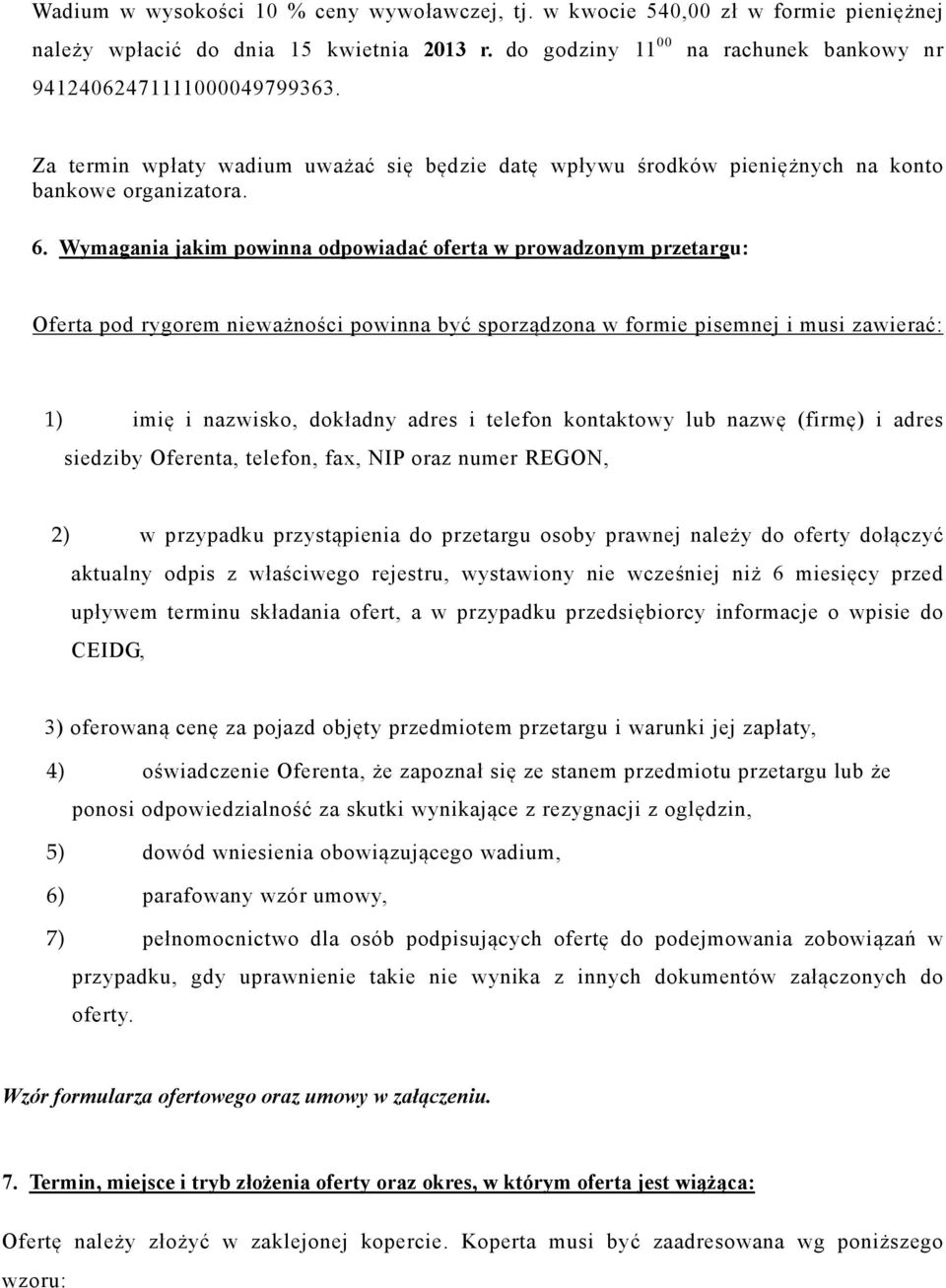 Wadium w wysokości 10 % ceny wywoławczej, tj. w kwocie 540,00 zł w formie pieniężnej należy wpłacić do dnia 15 kwietnia 2013 r. do godziny $11^{00}$ na rachunek bankowy nr 94124062471111000049799363.

Za termin wpłaty wadium uważać się będzie datę wpływu środków pieniężnych na konto bankowe organizatora.

6. Wymagania jakim powinna odpowiadać oferta w prowadzonym przetargu:

Oferta pod rygorem nieważności powinna być sporządzona w formie pisemnej i musi zawierać:

1) imię i nazwisko, dokładny adres i telefon kontaktowy lub nazwę (firmę) i adres siedziby Oferenta, telefon, fax, NIP oraz numer REGON,

2) w przypadku przystąpienia do przetargu osoby prawnej należy do oferty dołączyć aktualny odpis z właściwego rejestru, wystawiony nie wcześniej niż 6 miesięcy przed upływem terminu składania ofert, a w przypadku przedsiębiorcy informacje o wpisie do CEIDG,

3) oferowaną cenę za pojazd objęty przedmiotem przetargu i warunki jej zapłaty,

4) oświadczenie Oferenta, że zapoznał się ze stanem przedmiotu przetargu lub że ponosi odpowiedzialność za skutki wynikające z rezygnacji z oględzin,

5) dowód wniesienia obowiązującego wadium,

6) parafowany wzór umowy,

7) pełnomocnictwo dla osób podpisujących ofertę do podejmowania zobowiązań w przypadku, gdy uprawnienie takie nie wynika z innych dokumentów załączonych do oferty.

Wzór formularza ofertowego oraz umowy w załączeniu.

7. Termin, miejsce i tryb złożenia oferty oraz okres, w którym oferta jest wiążąca:

Ofertę należy złożyć w zaklejonej kopercie. Koperta musi być zaadresowana wg poniższego wzoru: